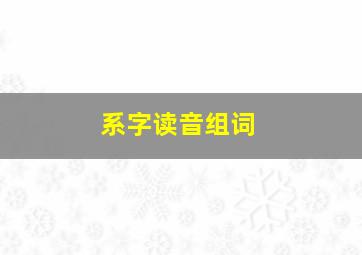 系字读音组词